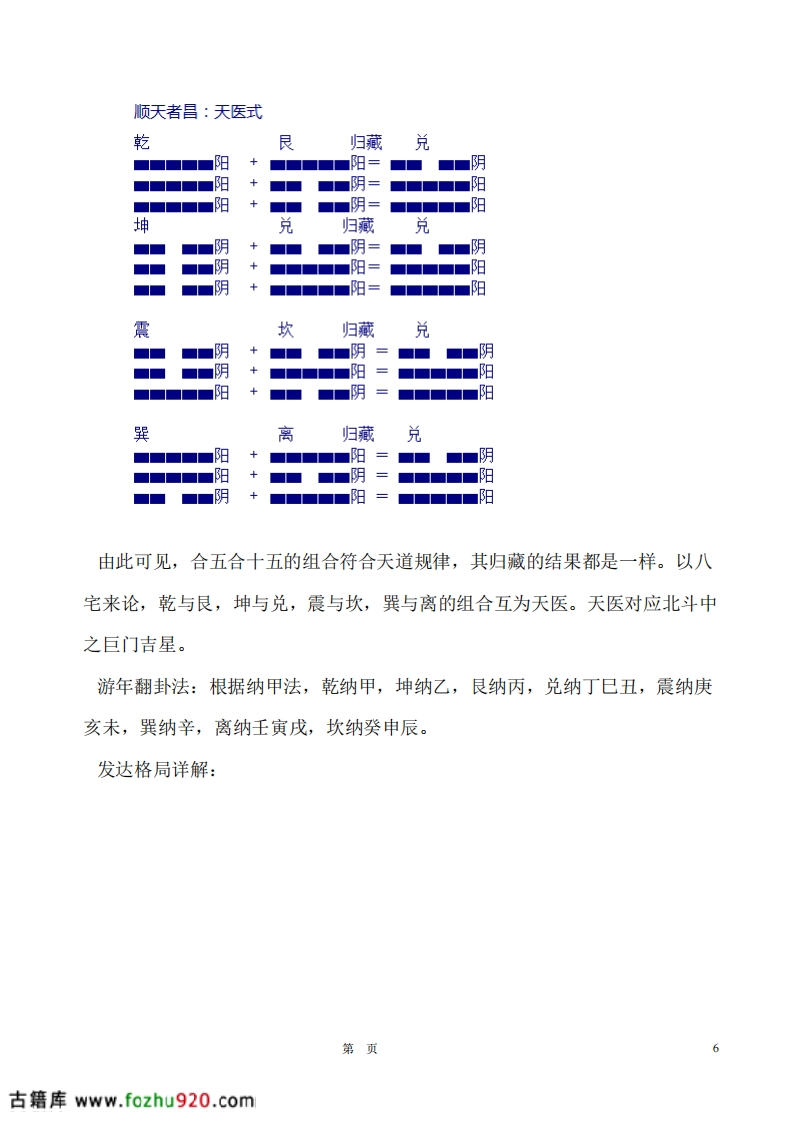 顺天者昌：天医式

乾 艮 归藏 兑
阳 + 阳＝ 阴
阳 + 阴＝ 阳
阳 + 阴＝ 阳
坤 兑 归藏 兑
阴 + 阴＝ 阴
阴 + 阳＝ 阳
阴 + 阳＝ 阳

震 坎 归藏 兑
阴 + 阴 ＝ 阴
阴 + 阳 ＝ 阳
阳 + 阴 ＝ 阳

巽 离 归藏 兑
阳 + 阳 ＝ 阴
阳 + 阴 ＝ 阳
阴 + 阳 ＝ 阳

由此可见，合五合十五的组合符合天道规律，其归藏的结果都是一样。以八宅来论，乾与艮，坤与兑，震与坎，巽与离的组合互为天医。天医对应北斗中之巨门吉星。

游年翻卦法：根据纳甲法，乾纳甲，坤纳乙，艮纳丙，兑纳丁巳丑，震纳庚亥未，巽纳辛，离纳壬寅戌，坎纳癸申辰。

发达格局详解：

第 页 6

古籍库 www.fozhu920.com